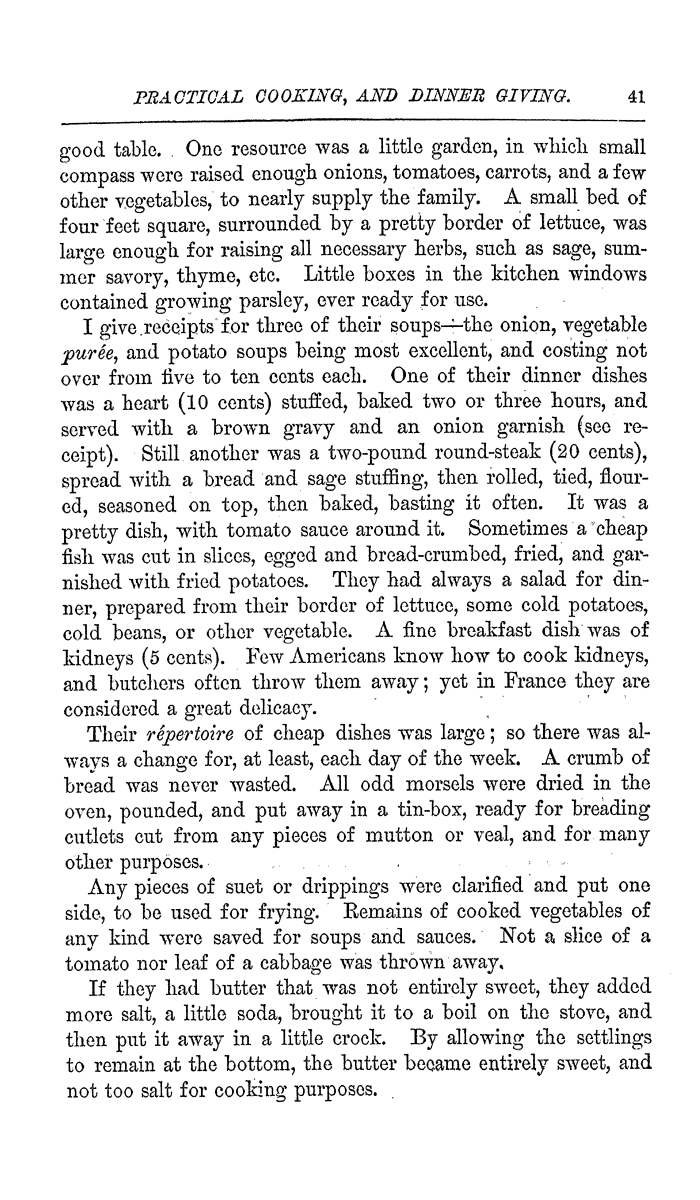 PRACTICAL COOKING, AND DINNER GIVING. 41

good table. One resource was a little garden, in which small compass were raised enough onions, tomatoes, carrots, and a few other vegetables, to nearly supply the family. A small bed of four feet square, surrounded by a pretty border of lettuce, was large enough for raising all necessary herbs, such as sage, summer savory, thyme, etc. Little boxes in the kitchen windows contained growing parsley, ever ready for use.

I give receipts for three of their soups—the onion, vegetable purée, and potato soups being most excellent, and costing not over from five to ten cents each. One of their dinner dishes was a heart (10 cents) stuffed, baked two or three hours, and served with a brown gravy and an onion garnish (see receipt). Still another was a two-pound round-steak (20 cents), spread with a bread and sage stuffing, then rolled, tied, floured, seasoned on top, then baked, basting it often. It was a pretty dish, with tomato sauce around it. Sometimes a cheap fish was cut in slices, egged and bread-crumbed, fried, and garnished with fried potatoes. They had always a salad for dinner, prepared from their border of lettuce, some cold potatoes, cold beans, or other vegetable. A fine breakfast dish was of kidneys (5 cents). Few Americans know how to cook kidneys, and butchers often throw them away; yet in France they are considered a great delicacy.

Their répertoire of cheap dishes was large; so there was always a change for, at least, each day of the week. A crumb of bread was never wasted. All odd morsels were dried in the oven, pounded, and put away in a tin-box, ready for breading cutlets cut from any pieces of mutton or veal, and for many other purposes.

Any pieces of suet or drippings were clarified and put one side, to be used for frying. Remains of cooked vegetables of any kind were saved for soups and sauces. Not a slice of a tomato nor leaf of a cabbage was thrown away.

If they had butter that was not entirely sweet, they added more salt, a little soda, brought it to a boil on the stove, and then put it away in a little crock. By allowing the settlings to remain at the bottom, the butter became entirely sweet, and not too salt for cooking purposes.